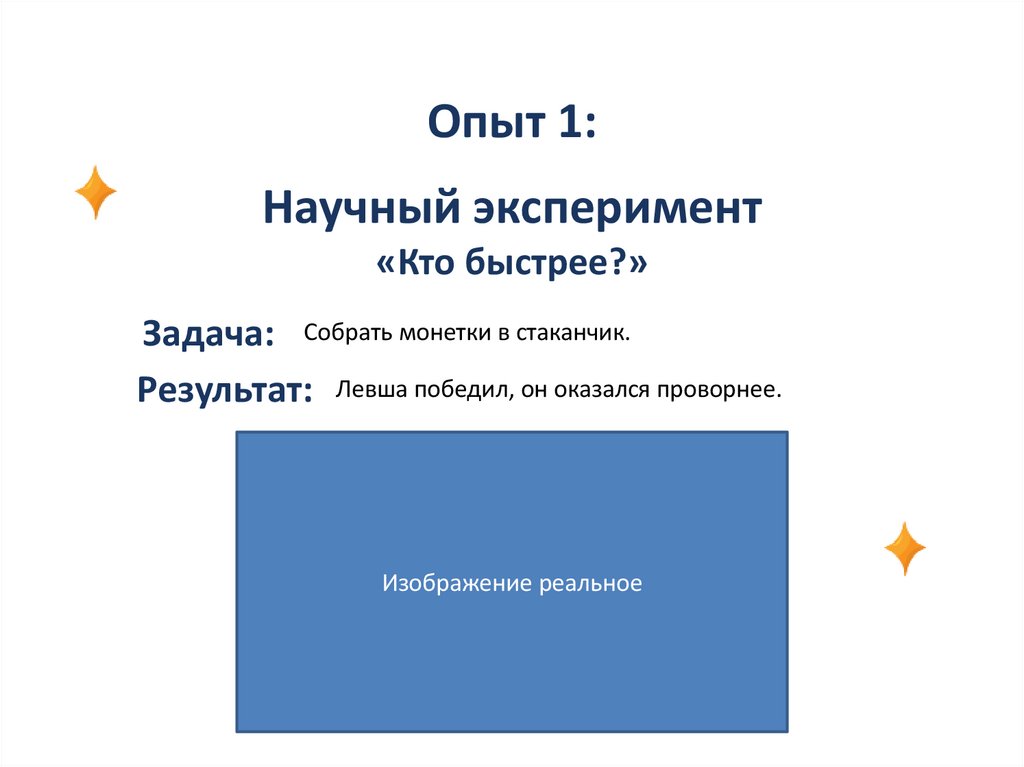 Опыт 1:

Научный эксперимент
«Кто быстрее?»

Задача: Собрать монетки в стаканчик.

Результат: Левша победил, он оказался проворнее.

Изображение реальное